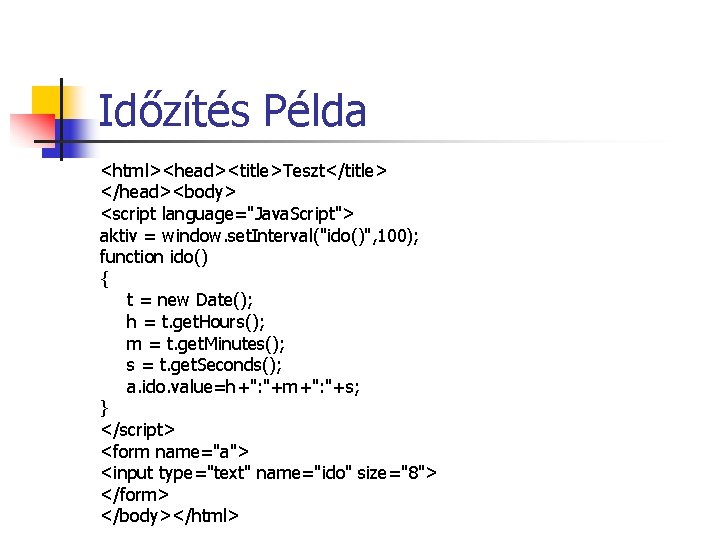 Időzítés Példa

<html><head><title>Teszt</title>
</head><body>
<script language="JavaScript">
aktiv = window.setInterval("ido()",100);
function ido()
{
t = new Date();
h = t.getHours();
m = t.getMinutes();
s = t.getSeconds();
a.ido.value=h+":"+m+":"+s;
}
</script>
<form name="a">
<input type="text" name="ido" size="8">
</form>
</body></html>